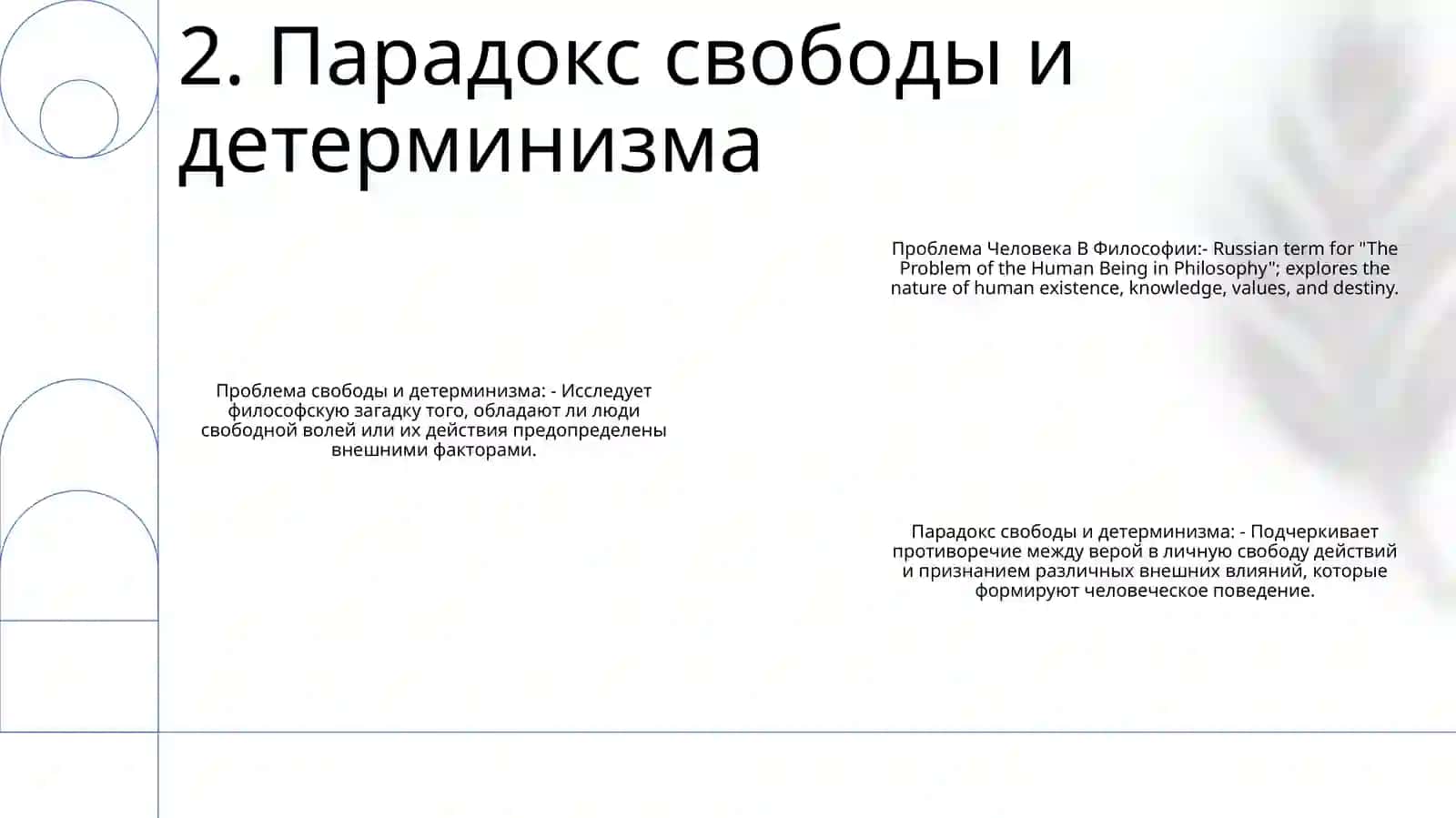 2. Парадокс свободы и детерминизма

Проблема Человека В Философии:- Russian term for "The Problem of the Human Being in Philosophy"; explores the nature of human existence, knowledge, values, and destiny.

Проблема свободы и детерминизма: - Исследует философскую загадку того, обладают ли люди свободной волей или их действия предопределены внешними факторами.

Парадокс свободы и детерминизма: - Подчеркивает противоречие между верой в личную свободу действий и признанием различных внешних влияний, которые формируют человеческое поведение.